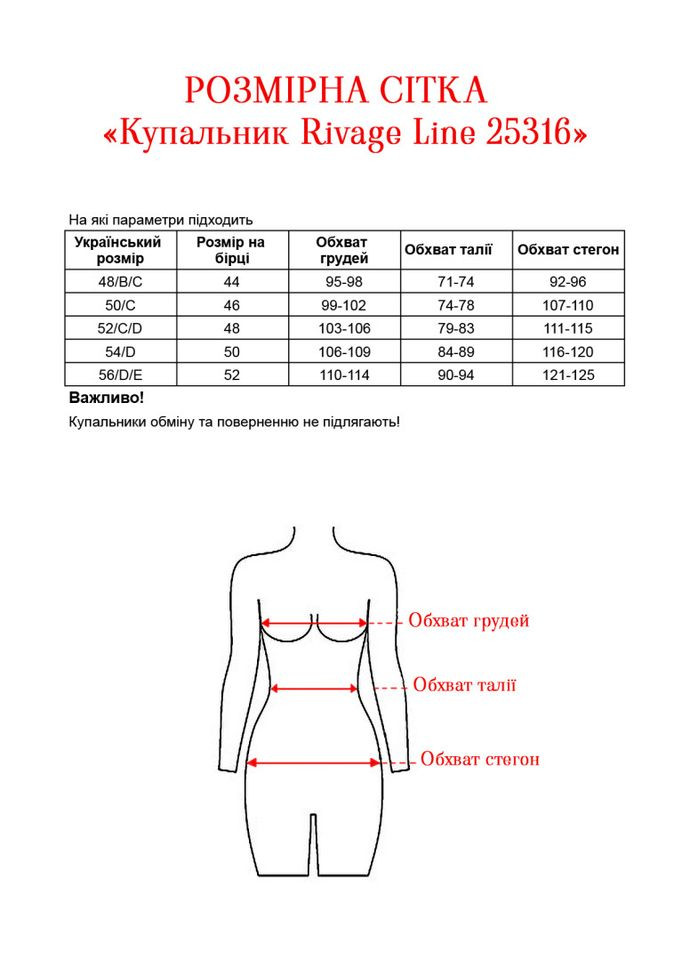 РОЗМІРНА СІТКА
«Купальник Rivage Line 25316»

На які параметри підходить

| Український розмір | Розмір на бірці | Обхват грудей | Обхват талії | Обхват стегон |
|---|---|---|---|---|
| 48/B/C | 44 | 95-98 | 71-74 | 92-96 |
| 50/C | 46 | 99-102 | 74-78 | 107-110 |
| 52/C/D | 48 | 103-106 | 79-83 | 111-115 |
| 54/D | 50 | 106-109 | 84-89 | 116-120 |
| 56/D/E | 52 | 110-114 | 90-94 | 121-125 |

Важливо!
Купальники обміну та поверненню не підлягають!

Обхват грудей
Обхват талії
Обхват стегон